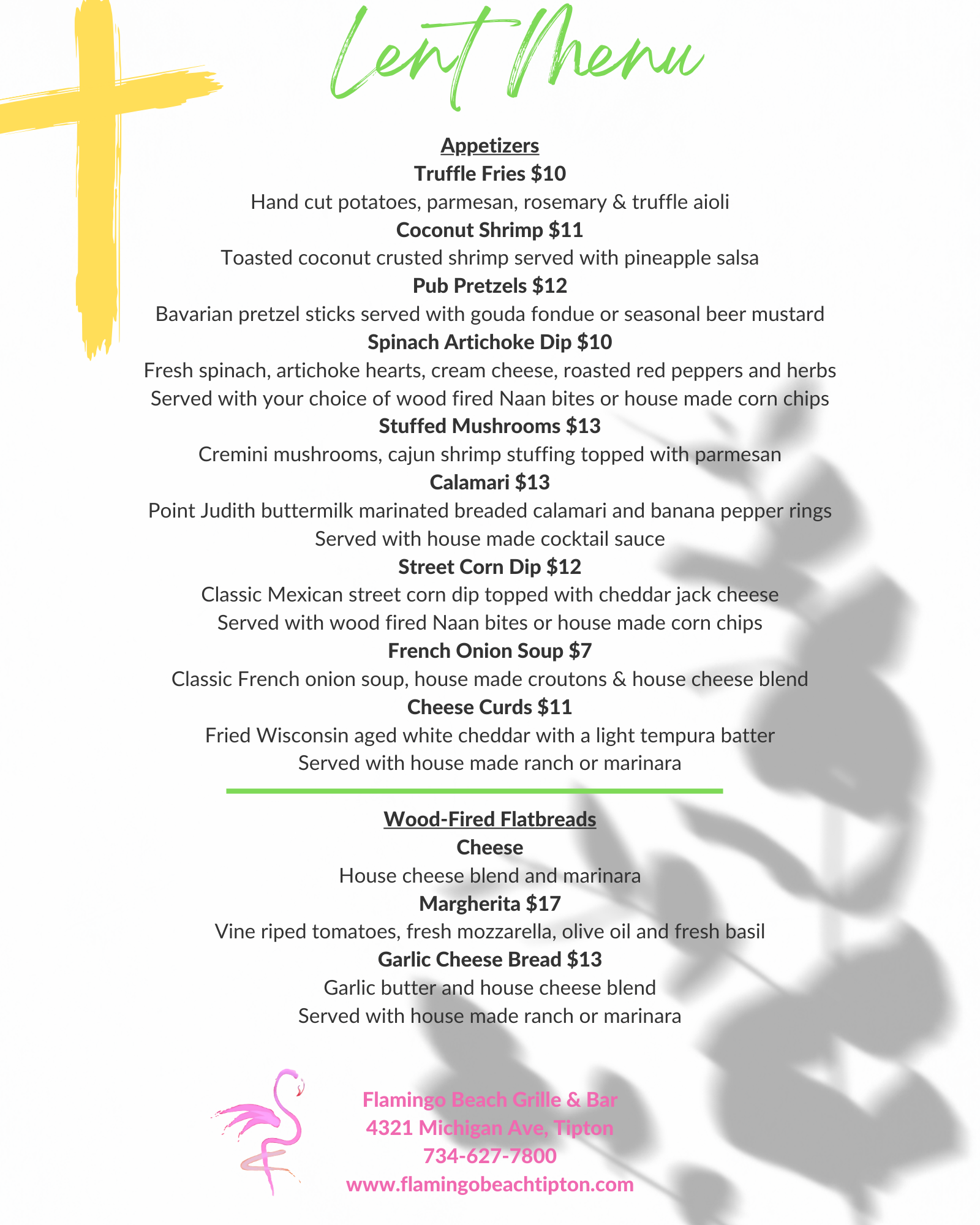 Lent Menu

Appetizers
Truffle Fries $10
Hand cut potatoes, parmesan, rosemary & truffle aioli
Coconut Shrimp $11
Toasted coconut crusted shrimp served with pineapple salsa
Pub Pretzels $12
Bavarian pretzel sticks served with gouda fondue or seasonal beer mustard
Spinach Artichoke Dip $10
Fresh spinach, artichoke hearts, cream cheese, roasted red peppers and herbs
Served with your choice of wood fired Naan bites or house made corn chips
Stuffed Mushrooms $13
Cremini mushrooms, cajun shrimp stuffing topped with parmesan
Calamari $13
Point Judith buttermilk marinated breaded calamari and banana pepper rings
Served with house made cocktail sauce
Street Corn Dip $12
Classic Mexican street corn dip topped with cheddar jack cheese
Served with wood fired Naan bites or house made corn chips
French Onion Soup $7
Classic French onion soup, house made croutons & house cheese blend
Cheese Curds $11
Fried Wisconsin aged white cheddar with a light tempura batter
Served with house made ranch or marinara

Wood-Fired Flatbreads
Cheese
House cheese blend and marinara
Margherita $17
Vine riped tomatoes, fresh mozzarella, olive oil and fresh basil
Garlic Cheese Bread $13
Garlic butter and house cheese blend
Served with house made ranch or marinara

Flamingo Beach Grille & Bar
4321 Michigan Ave, Tipton
734-627-7800
www.flamingobeachtipton.com